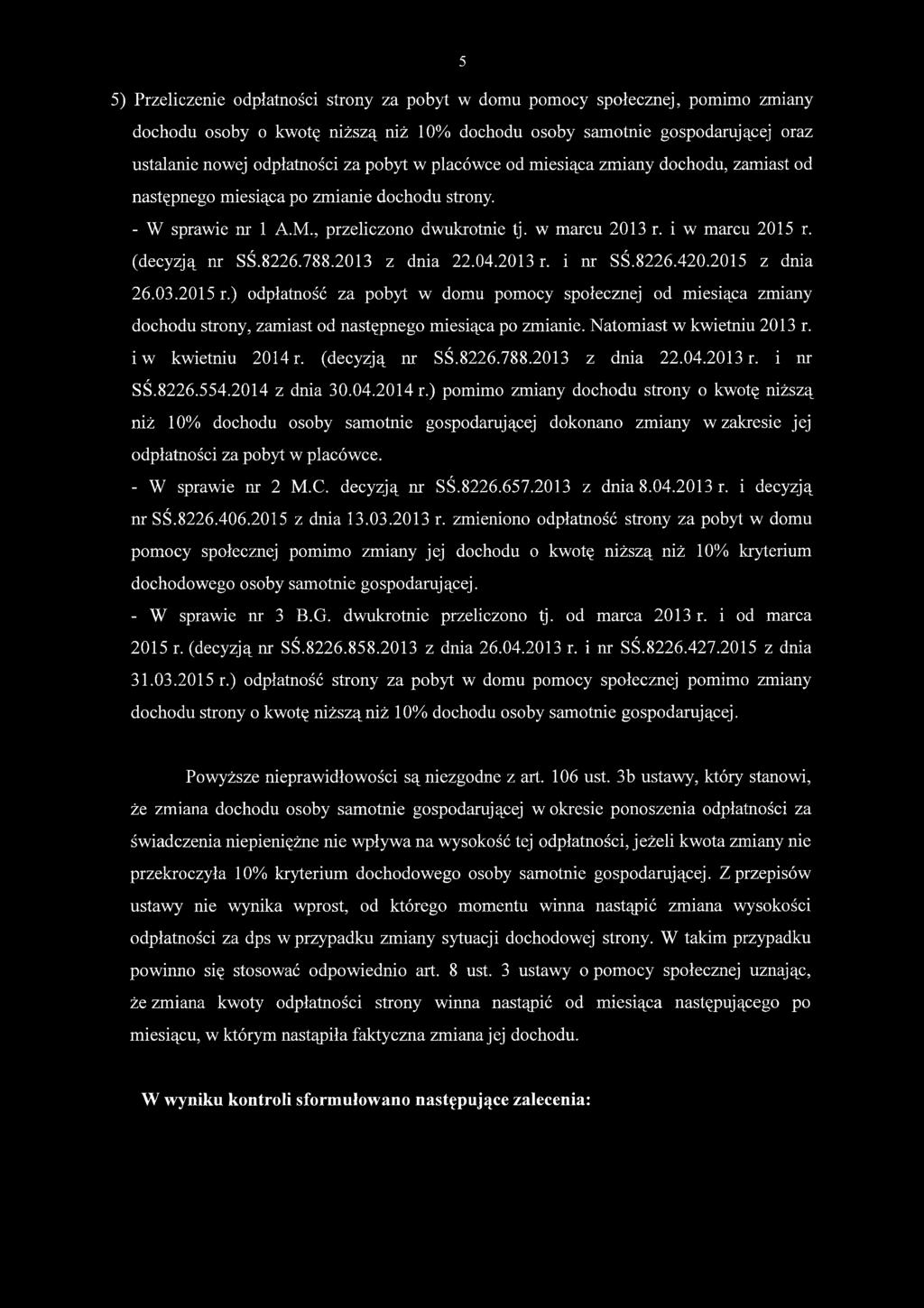 5

5) Przeliczenie odpłatności strony za pobyt w domu pomocy społecznej, pomimo zmiany dochodu osoby o kwotę niższą niż 10% dochodu osoby samotnie gospodarującej oraz ustalanie nowej odpłatności za pobyt w placówce od miesiąca zmiany dochodu, zamiast od następnego miesiąca po zmianie dochodu strony.
- W sprawie nr 1 A.M., przeliczono dwukrotnie tj. w marcu 2013 r. i w marcu 2015 r. (decyzją nr SŚ.8226.788.2013 z dnia 22.04.2013 r. i nr SŚ.8226.420.2015 z dnia 26.03.2015 r.) odpłatność za pobyt w domu pomocy społecznej od miesiąca zmiany dochodu strony, zamiast od następnego miesiąca po zmianie. Natomiast w kwietniu 2013 r. i w kwietniu 2014 r. (decyzją nr SŚ.8226.788.2013 z dnia 22.04.2013 r. i nr SŚ.8226.554.2014 z dnia 30.04.2014 r.) pomimo zmiany dochodu strony o kwotę niższą niż 10% dochodu osoby samotnie gospodarującej dokonano zmiany w zakresie jej odpłatności za pobyt w placówce.
- W sprawie nr 2 M.C. decyzją nr SŚ.8226.657.2013 z dnia 8.04.2013 r. i decyzją nr SŚ.8226.406.2015 z dnia 13.03.2013 r. zmieniono odpłatność strony za pobyt w domu pomocy społecznej pomimo zmiany jej dochodu o kwotę niższą niż 10% kryterium dochodowego osoby samotnie gospodarującej.
- W sprawie nr 3 B.G. dwukrotnie przeliczono tj. od marca 2013 r. i od marca 2015 r. (decyzją nr SŚ.8226.858.2013 z dnia 26.04.2013 r. i nr SŚ.8226.427.2015 z dnia 31.03.2015 r.) odpłatność strony za pobyt w domu pomocy społecznej pomimo zmiany dochodu strony o kwotę niższą niż 10% dochodu osoby samotnie gospodarującej.

Powyższe nieprawidłowości są niezgodne z art. 106 ust. 3b ustawy, który stanowi, że zmiana dochodu osoby samotnie gospodarującej w okresie ponoszenia odpłatności za świadczenia niepieniężne nie wpływa na wysokość tej odpłatności, jeżeli kwota zmiany nie przekroczyła 10% kryterium dochodowego osoby samotnie gospodarującej. Z przepisów ustawy nie wynika wprost, od którego momentu winna nastąpić zmiana wysokości odpłatności za dps w przypadku zmiany sytuacji dochodowej strony. W takim przypadku powinno się stosować odpowiednio art. 8 ust. 3 ustawy o pomocy społecznej uznając, że zmiana kwoty odpłatności strony winna nastąpić od miesiąca następującego po miesiącu, w którym nastąpiła faktyczna zmiana jej dochodu.

W wyniku kontroli sformułowano następujące zalecenia: